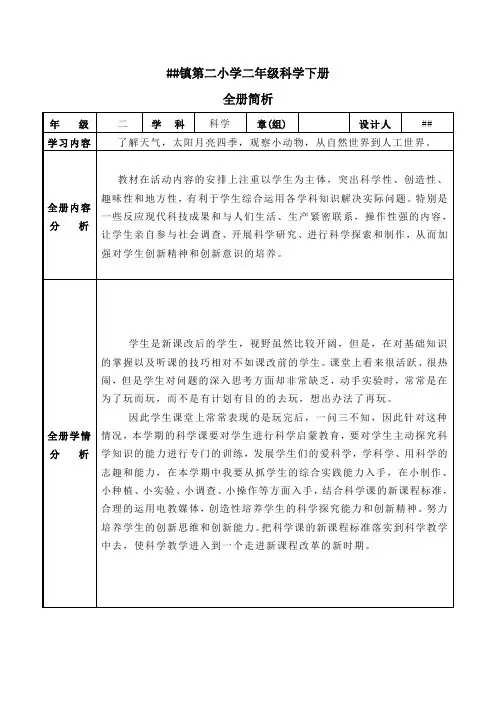 ##镇第二小学二年级科学下册

全册简析

| 年　级 | 二 | 学　科 | 科学 | 章(组) |  | 设计人 | ## |
|---|---|---|---|---|---|---|---|
| 学习内容 | 了解天气，太阳月亮四季，观察小动物，从自然世界到人工世界。 | | | | | | |
| 全册内容分　析 | 教材在活动内容的安排上注重以学生为主体，突出科学性、创造性、趣味性和地方性，有利于学生综合运用各学科知识解决实际问题。特别是一些反应现代科技成果和与人们生活、生产紧密联系，操作性强的内容，让学生亲自参与社会调查、开展科学研究、进行科学探索和制作，从而加强对学生创新精神和创新意识的培养。 | | | | | | |
| 全册学情分　析 | 学生是新课改后的学生，视野虽然比较开阔，但是，在对基础知识的掌握以及听课的技巧相对不如课改前的学生。课堂上看来很活跃、很热闹，但是学生对问题的深入思考方面却非常缺乏，动手实验时，常常是在为了玩而玩，而不是有计划有目的的去玩，想出办法了再玩。<br>因此学生课堂上常常表现的是玩完后，一问三不知，因此针对这种情况，本学期的科学课要对学生进行科学启蒙教育，要对学生主动探究科学知识的能力进行专门的训练，发展学生们的爱科学，学科学、用科学的志趣和能力，在本学期中我要从抓学生的综合实践能力入手，在小制作、小种植、小实验、小调查、小操作等方面入手，结合科学课的新课程标准，合理的运用电教媒体，创造性培养学生的科学探究能力和创新精神。努力培养学生的创新思维和创新能力。把科学课的新课程标准落实到科学教学中去，使科学教学进入到一个走进新课程改革的新时期。 | | | | | | |